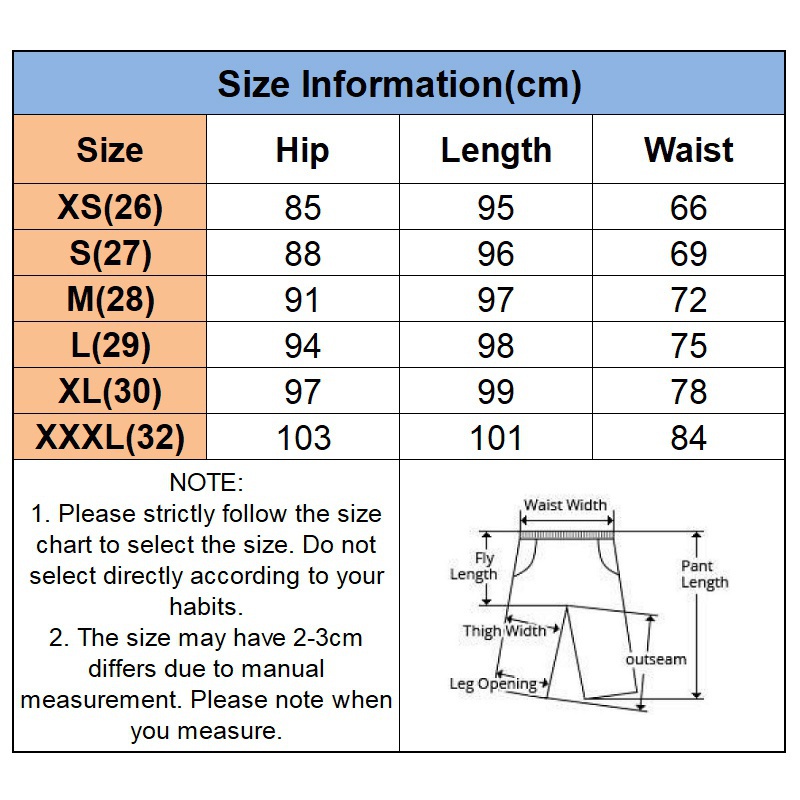 Size Information(cm)

| Size | Hip | Length | Waist |
|---|---|---|---|
| XS(26) | 85 | 95 | 66 |
| S(27) | 88 | 96 | 69 |
| M(28) | 91 | 97 | 72 |
| L(29) | 94 | 98 | 75 |
| XL(30) | 97 | 99 | 78 |
| XXXL(32) | 103 | 101 | 84 |

NOTE:
1. Please strictly follow the size chart to select the size. Do not select directly according to your habits.
2. The size may have 2-3cm differs due to manual measurement. Please note when you measure.

Waist Width
Fly Length
Pant Length
Thigh Width
outseam
Leg Opening